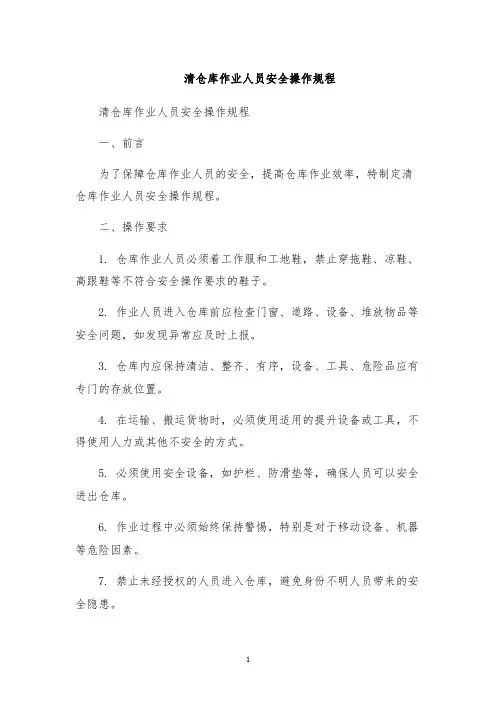 清仓库作业人员安全操作规程

清仓库作业人员安全操作规程

一、前言

为了保障仓库作业人员的安全，提高仓库作业效率，特制定清仓库作业人员安全操作规程。

二、操作要求

1. 仓库作业人员必须着工作服和工地鞋，禁止穿拖鞋、凉鞋、高跟鞋等不符合安全操作要求的鞋子。

2. 作业人员进入仓库前应检查门窗、道路、设备、堆放物品等安全问题，如发现异常应及时上报。

3. 仓库内应保持清洁、整齐、有序，设备、工具、危险品应有专门的存放位置。

4. 在运输、搬运货物时，必须使用适用的提升设备或工具，不得使用人力或其他不安全的方式。

5. 必须使用安全设备，如护栏、防滑垫等，确保人员可以安全进出仓库。

6. 作业过程中必须始终保持警惕，特别是对于移动设备、机器等危险因素。

7. 禁止未经授权的人员进入仓库，避免身份不明人员带来的安全隐患。

1